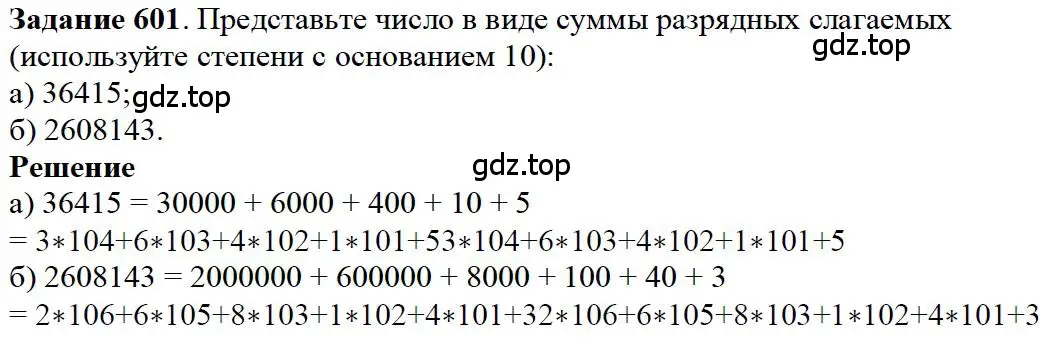 **Задание 601**. Представьте число в виде суммы разрядных слагаемых (используйте степени с основанием 10):
gdz.top
а) 36415; gdz.top
б) 2608143.
**Решение**
gdz.top
а) 36415 = 30000 + 6000 + 400 + 10 + 5
= 3∗104+6∗103+4∗102+1∗101+53∗104+6∗103+4∗102+1∗101+5
б) 2608143 = 2000000 + 600000 + 8000 + 100 + 40 + 3
= 2∗106+6∗105+8∗103+1∗102+4∗101+32∗106+6∗105+8∗103+1∗102+4∗101+3